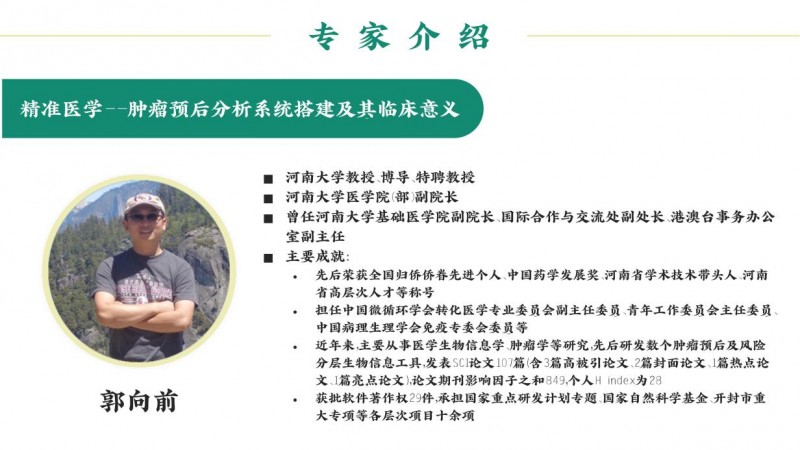 专家介绍

精准医学--肿瘤预后分析系统搭建及其临床意义

郭向前

■ 河南大学教授、博导、特聘教授
■ 河南大学医学院(部)副院长
■ 曾任河南大学基础医学院副院长、国际合作与交流处副处长、港澳台事务办公室副主任
■ 主要成就:
• 先后荣获全国归侨侨眷先进个人、中国药学发展奖、河南省学术技术带头人、河南省高层次人才等称号
• 担任中国微循环学会转化医学专业委员会副主任委员、青年工作委员会主任委员、中国病理生理学会免疫专委会委员等
• 近年来,主要从事医学生物信息学、肿瘤学等研究,先后研发数个肿瘤预后及风险分层生物信息工具,发表SCI论文107篇(含3篇高被引论文、2篇封面论文、1篇热点论文、1篇亮点论文),论文期刊影响因子之和849,个人H index为28
• 获批软件著作权29件,承担国家重点研发计划专题、国家自然科学基金、开封市重大专项等各层次项目十余项